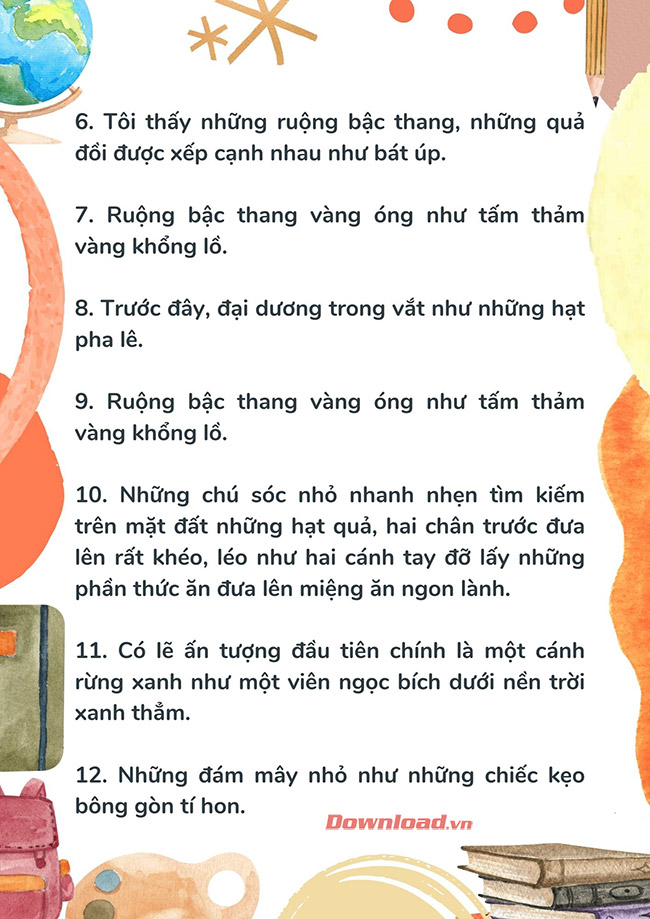 6. Tôi thấy những ruộng bậc thang, những quả đồi được xếp cạnh nhau như bát úp.

7. Ruộng bậc thang vàng óng như tấm thảm vàng khổng lồ.

8. Trước đây, đại dương trong vắt như những hạt pha lê.

9. Ruộng bậc thang vàng óng như tấm thảm vàng khổng lồ.

10. Những chú sóc nhỏ nhanh nhẹn tìm kiếm trên mặt đất những hạt quả, hai chân trước đưa lên rất khéo, léo như hai cánh tay đỡ lấy những phần thức ăn đưa lên miệng ăn ngon lành.

11. Có lẽ ấn tượng đầu tiên chính là một cánh rừng xanh như một viên ngọc bích dưới nền trời xanh thẳm.

12. Những đám mây nhỏ như những chiếc kẹo bông gòn tí hon.

Download.vn